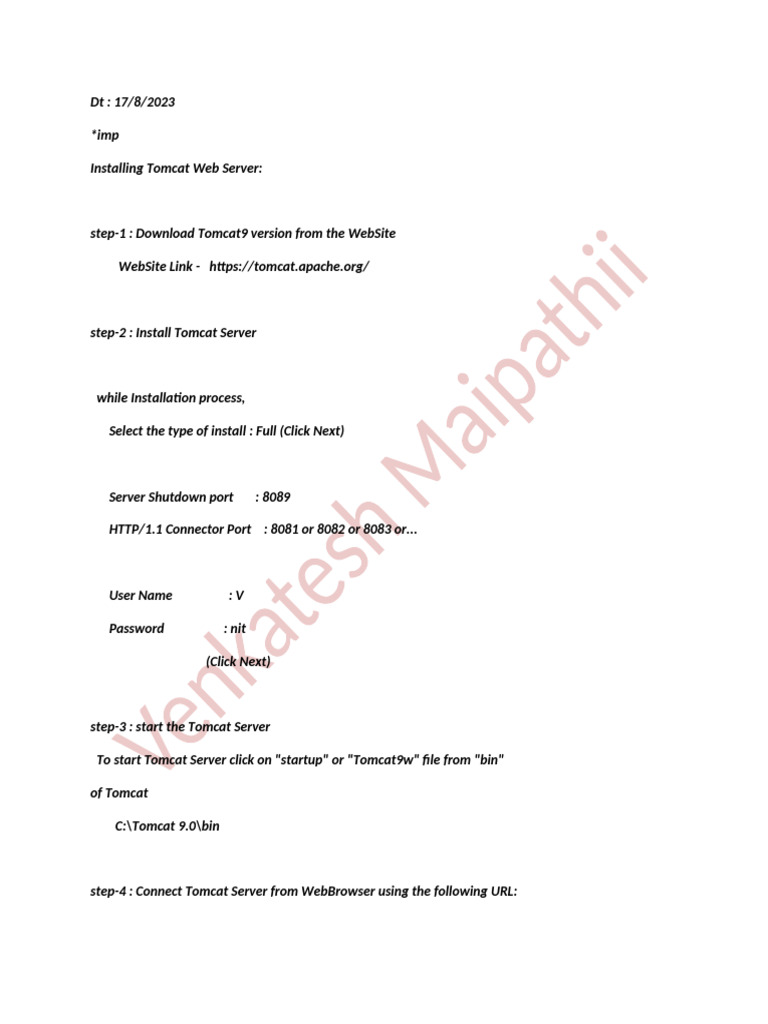 Dt : 17/8/2023

*imp

Installing Tomcat Web Server:

step-1 : Download Tomcat9 version from the WebSite

WebSite Link - https://tomcat.apache.org/

step-2 : Install Tomcat Server

while Installation process,

Select the type of install : Full (Click Next)

Server Shutdown port : 8089

HTTP/1.1 Connector Port : 8081 or 8082 or 8083 or...

User Name : V

Password : nit

(Click Next)

step-3 : start the Tomcat Server

To start Tomcat Server click on "startup" or "Tomcat9w" file from "bin" of Tomcat

C:\Tomcat 9.0\bin

step-4 : Connect Tomcat Server from WebBrowser using the following URL:

Venkatesh Maipathii